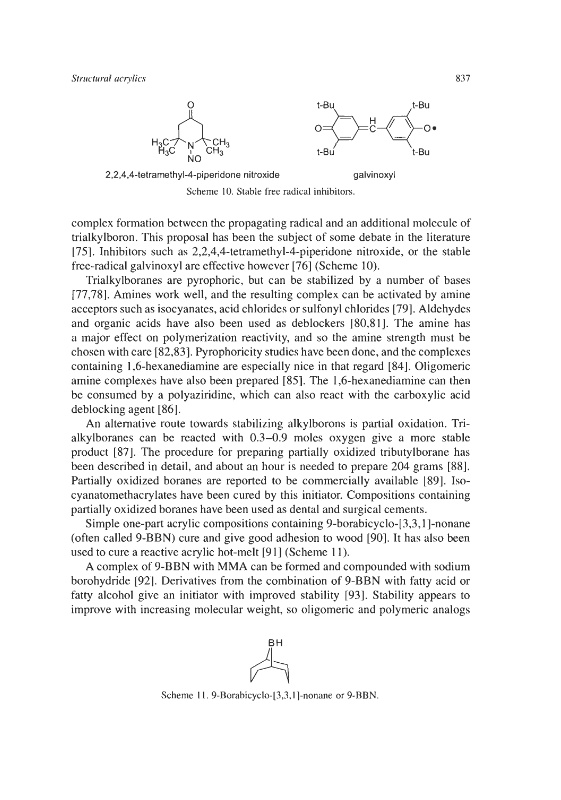 Structural acrylics

837

O

$H_3C$ $H_3C$ N $CH_3$ $CH_3$ NO

2,2,4,4-tetramethyl-4-piperidone nitroxide

t-Bu t-Bu O H C O• t-Bu t-Bu

galvinoxyl

Scheme 10. Stable free radical inhibitors.

complex formation between the propagating radical and an additional molecule of trialkylboron. This proposal has been the subject of some debate in the literature [75]. Inhibitors such as 2,2,4,4-tetramethyl-4-piperidone nitroxide, or the stable free-radical galvinoxyl are effective however [76] (Scheme 10).

Trialkylboranes are pyrophoric, but can be stabilized by a number of bases [77,78]. Amines work well, and the resulting complex can be activated by amine acceptors such as isocyanates, acid chlorides or sulfonyl chlorides [79]. Aldehydes and organic acids have also been used as deblockers [80,81]. The amine has a major effect on polymerization reactivity, and so the amine strength must be chosen with care [82,83]. Pyrophoricity studies have been done, and the complexes containing 1,6-hexanediamine are especially nice in that regard [84]. Oligomeric amine complexes have also been prepared [85]. The 1,6-hexanediamine can then be consumed by a polyaziridine, which can also react with the carboxylic acid deblocking agent [86].

An alternative route towards stabilizing alkylborons is partial oxidation. Trialkylboranes can be reacted with 0.3–0.9 moles oxygen give a more stable product [87]. The procedure for preparing partially oxidized tributylborane has been described in detail, and about an hour is needed to prepare 204 grams [88]. Partially oxidized boranes are reported to be commercially available [89]. Isocyanatomethacrylates have been cured by this initiator. Compositions containing partially oxidized boranes have been used as dental and surgical cements.

Simple one-part acrylic compositions containing 9-borabicyclo-[3,3,1]-nonane (often called 9-BBN) cure and give good adhesion to wood [90]. It has also been used to cure a reactive acrylic hot-melt [91] (Scheme 11).

A complex of 9-BBN with MMA can be formed and compounded with sodium borohydride [92]. Derivatives from the combination of 9-BBN with fatty acid or fatty alcohol give an initiator with improved stability [93]. Stability appears to improve with increasing molecular weight, so oligomeric and polymeric analogs

BH

Scheme 11. 9-Borabicyclo-[3,3,1]-nonane or 9-BBN.